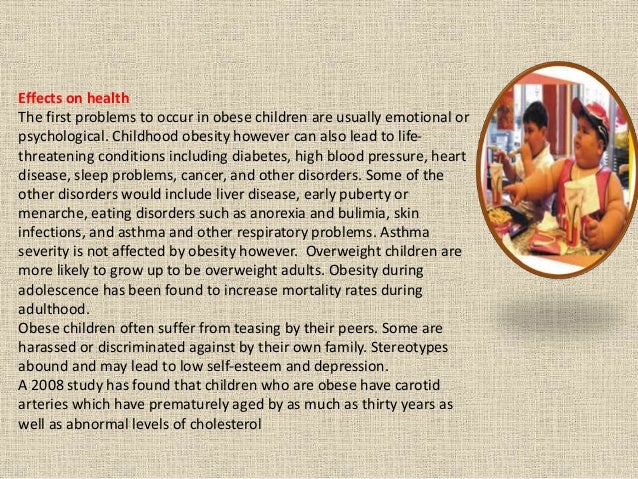 Effects on health
The first problems to occur in obese children are usually emotional or psychological. Childhood obesity however can also lead to life-threatening conditions including diabetes, high blood pressure, heart disease, sleep problems, cancer, and other disorders. Some of the other disorders would include liver disease, early puberty or menarche, eating disorders such as anorexia and bulimia, skin infections, and asthma and other respiratory problems. Asthma severity is not affected by obesity however. Overweight children are more likely to grow up to be overweight adults. Obesity during adolescence has been found to increase mortality rates during adulthood.
Obese children often suffer from teasing by their peers. Some are harassed or discriminated against by their own family. Stereotypes abound and may lead to low self-esteem and depression.
A 2008 study has found that children who are obese have carotid arteries which have prematurely aged by as much as thirty years as well as abnormal levels of cholesterol